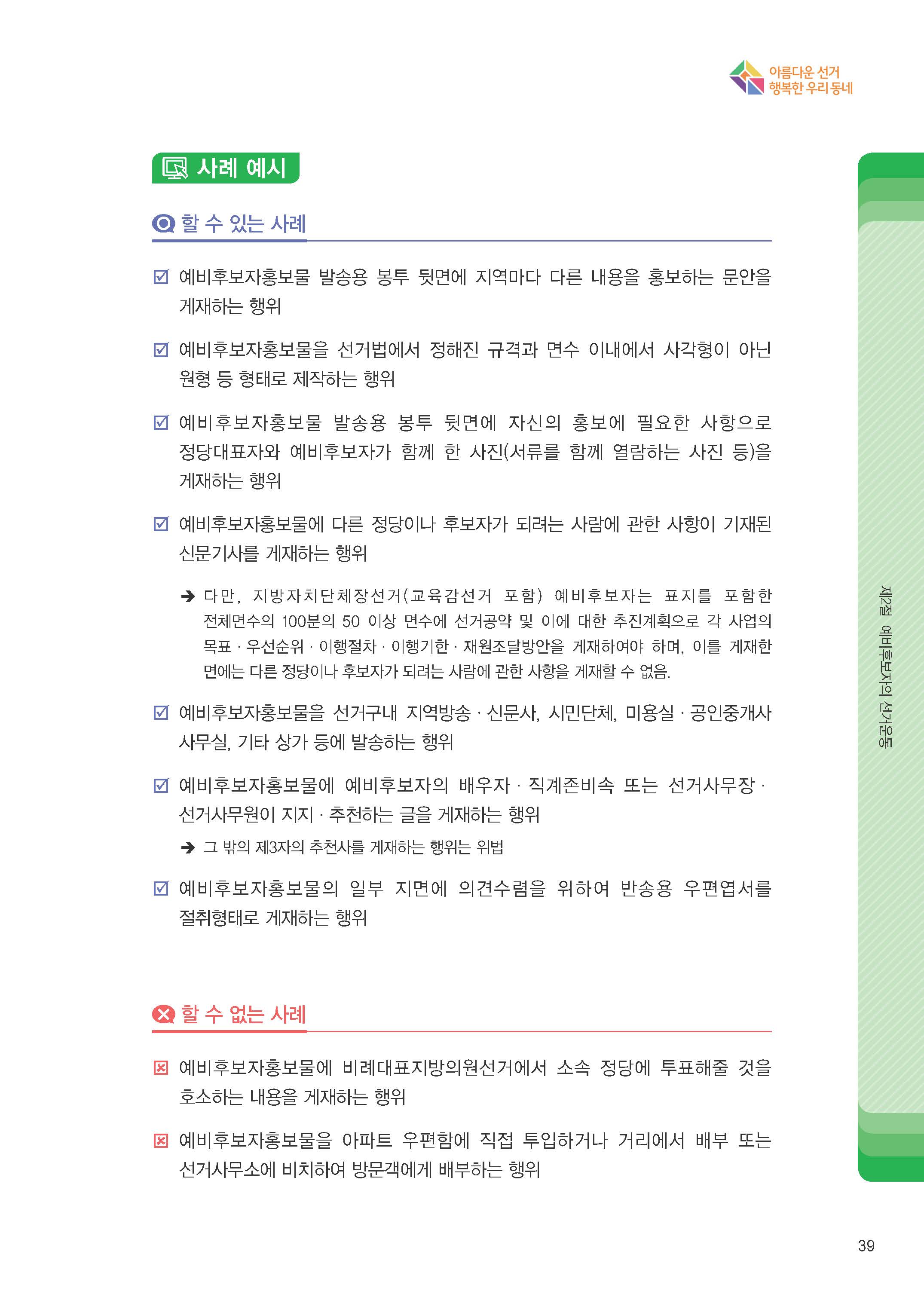 아름다운 선거
행복한 우리 동네

사례 예시

할 수 있는 사례

☑ 예비후보자홍보물 발송용 봉투 뒷면에 지역마다 다른 내용을 홍보하는 문안을 게재하는 행위

☑ 예비후보자홍보물을 선거법에서 정해진 규격과 면수 이내에서 사각형이 아닌 원형 등 형태로 제작하는 행위

☑ 예비후보자홍보물 발송용 봉투 뒷면에 자신의 홍보에 필요한 사항으로 정당대표자와 예비후보자가 함께 한 사진(서류를 함께 열람하는 사진 등)을 게재하는 행위

☑ 예비후보자홍보물에 다른 정당이나 후보자가 되려는 사람에 관한 사항이 기재된 신문기사를 게재하는 행위

➔ 다만, 지방자치단체장선거(교육감선거 포함) 예비후보자는 표지를 포함한 전체면수의 100분의 50 이상 면수에 선거공약 및 이에 대한 추진계획으로 각 사업의 목표 · 우선순위 · 이행절차 · 이행기한 · 재원조달방안을 게재하여야 하며, 이를 게재한 면에는 다른 정당이나 후보자가 되려는 사람에 관한 사항을 게재할 수 없음.

☑ 예비후보자홍보물을 선거구내 지역방송 · 신문사, 시민단체, 미용실 · 공인중개사 사무실, 기타 상가 등에 발송하는 행위

☑ 예비후보자홍보물에 예비후보자의 배우자 · 직계존비속 또는 선거사무장 · 선거사무원이 지지 · 추천하는 글을 게재하는 행위

➔ 그 밖의 제3자의 추천사를 게재하는 행위는 위법

☑ 예비후보자홍보물의 일부 지면에 의견수렴을 위하여 반송용 우편엽서를 절취형태로 게재하는 행위

할 수 없는 사례

☒ 예비후보자홍보물에 비례대표지방의원선거에서 소속 정당에 투표해줄 것을 호소하는 내용을 게재하는 행위

☒ 예비후보자홍보물을 아파트 우편함에 직접 투입하거나 거리에서 배부 또는 선거사무소에 비치하여 방문객에게 배부하는 행위

제2절 예비후보자의 선거운동

39